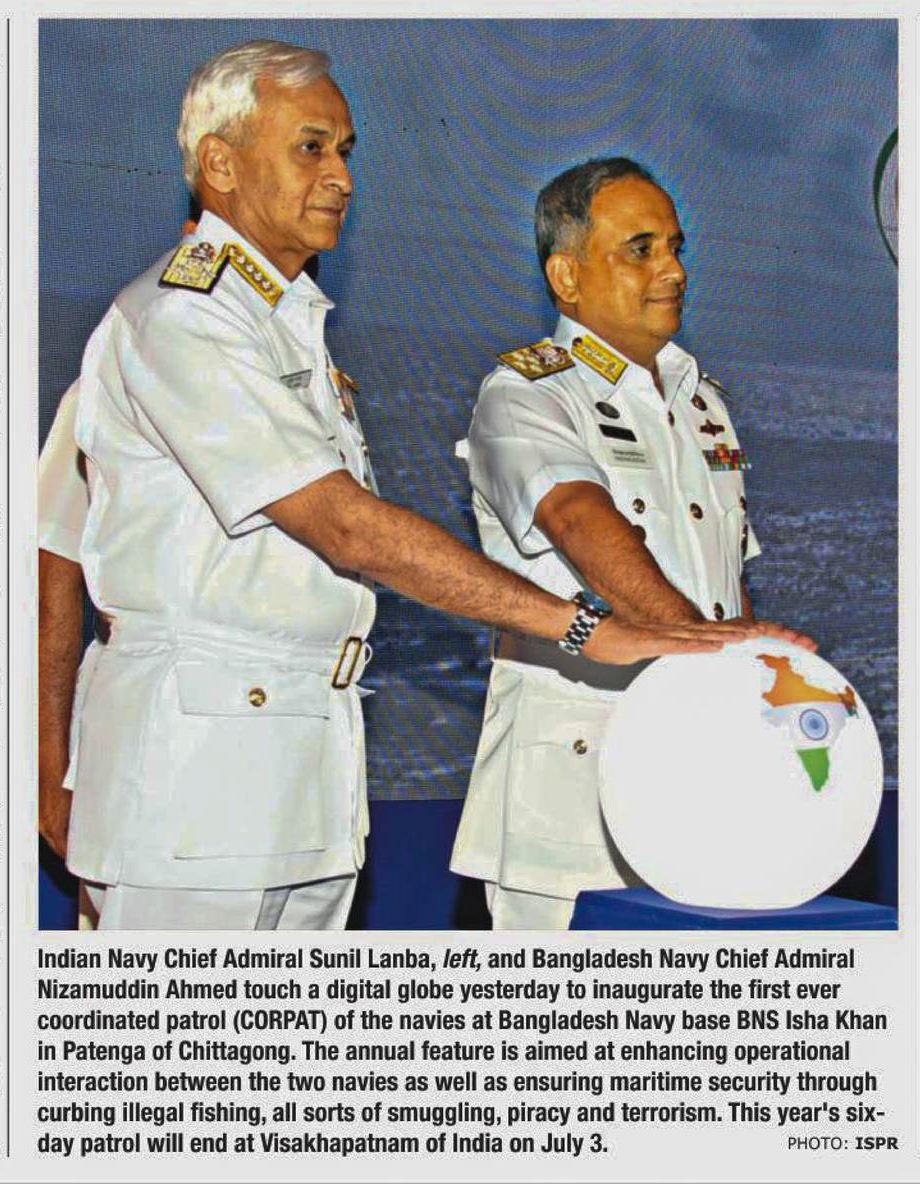 Indian Navy Chief Admiral Sunil Lanba, left, and Bangladesh Navy Chief Admiral Nizamuddin Ahmed touch a digital globe yesterday to inaugurate the first ever coordinated patrol (CORPAT) of the navies at Bangladesh Navy base BNS Isha Khan in Patenga of Chittagong. The annual feature is aimed at enhancing operational interaction between the two navies as well as ensuring maritime security through curbing illegal fishing, all sorts of smuggling, piracy and terrorism. This year's six-day patrol will end at Visakhapatnam of India on July 3.

PHOTO: ISPR